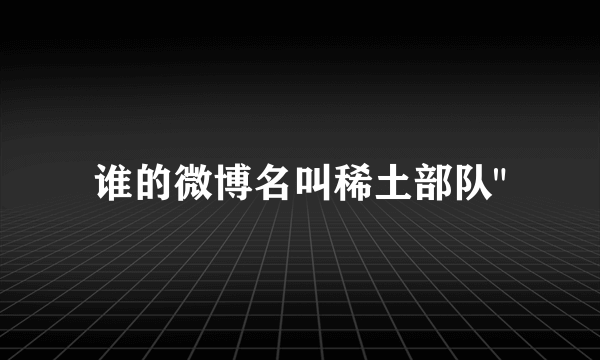 谁的微博名叫稀土部队"